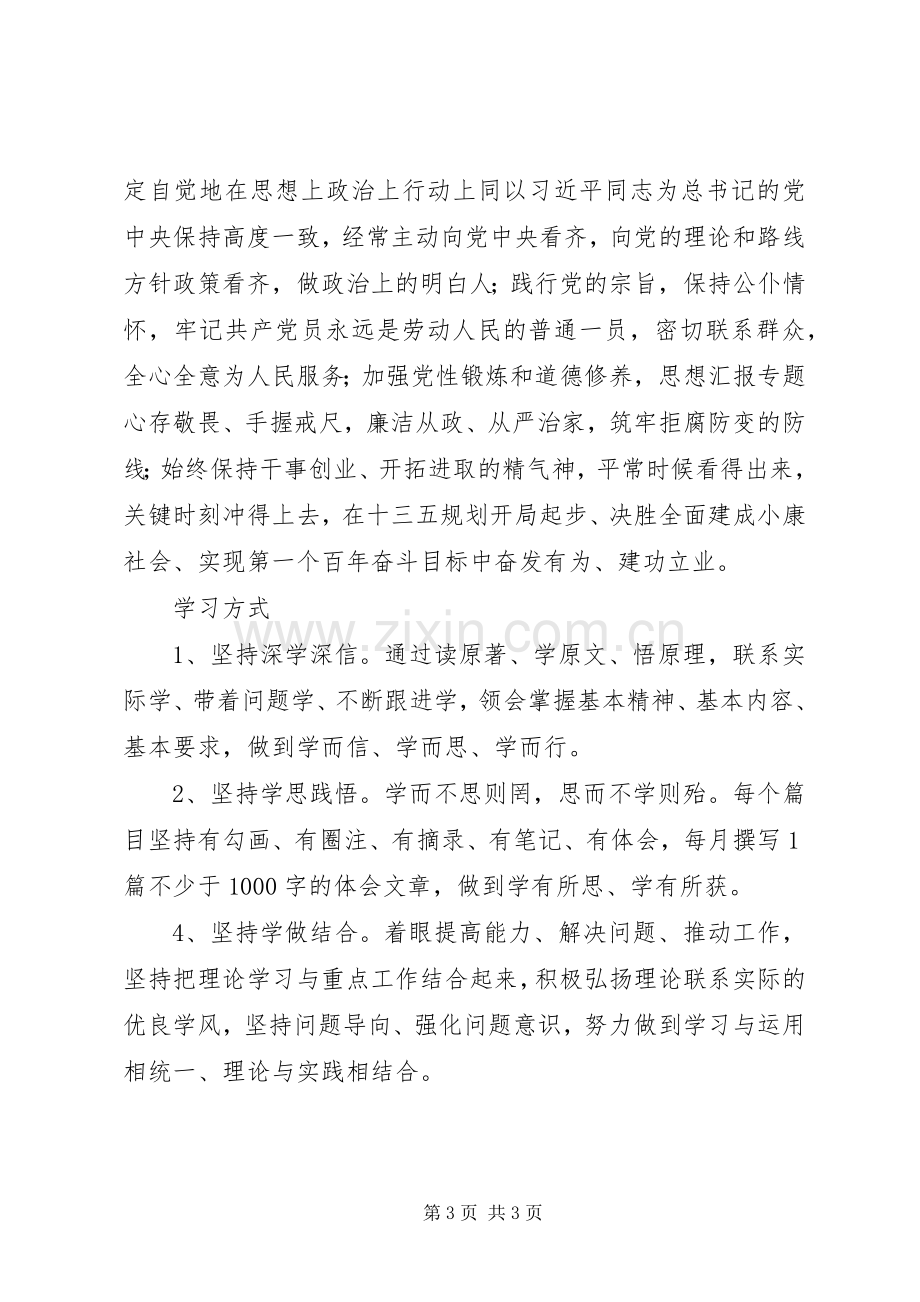 定自觉地在思想上政治上行动上同以习近平同志为总书记的党中央保持高度一致，经常主动向党中央看齐，向党的理论和路线方针政策看齐，做政治上的明白人;践行党的宗旨，保持公仆情怀，牢记共产党员永远是劳动人民的普通一员，密切联系群众，全心全意为人民服务;加强党性锻炼和道德修养，思想汇报专题心存敬畏、手握戒尺，廉洁从政、从严治家，筑牢拒腐防变的防线;始终保持干事创业、开拓进取的精气神，平常时候看得出来，关键时刻冲得上去，在十三五规划开局起步、决胜全面建成小康社会、实现第一个百年奋斗目标中奋发有为、建功立业。

学习方式

1、坚持深学深信。通过读原著、学原文、悟原理，联系实际学、带着问题学、不断跟进学，领会掌握基本精神、基本内容、基本要求，做到学而信、学而思、学而行。

2、坚持学思践悟。学而不思则罔，思而不学则殆。每个篇目坚持有勾画、有圈注、有摘录、有笔记、有体会，每月撰写1篇不少于1000字的体会文章，做到学有所思、学有所获。

4、坚持学做结合。着眼提高能力、解决问题、推动工作，坚持把理论学习与重点工作结合起来，积极弘扬理论联系实际的优良学风，坚持问题导向、强化问题意识，努力做到学习与运用相统一、理论与实践相结合。

第3页 共3页

www.zixin.com.cn